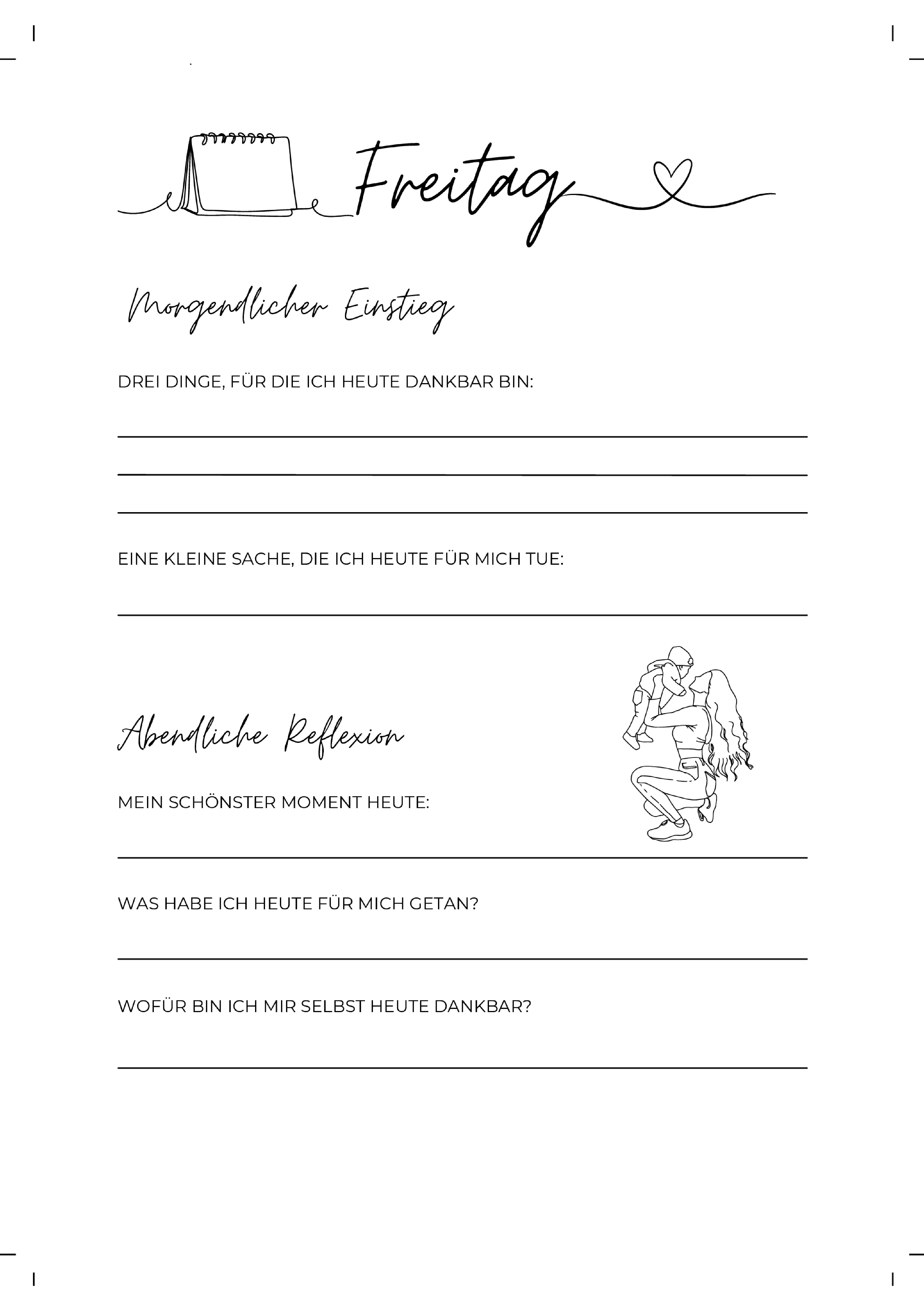 Freitag

Morgendlicher Einstieg

DREI DINGE, FÜR DIE ICH HEUTE DANKBAR BIN:

EINE KLEINE SACHE, DIE ICH HEUTE FÜR MICH TUE:

Abendliche Reflexion

MEIN SCHÖNSTER MOMENT HEUTE:

WAS HABE ICH HEUTE FÜR MICH GETAN?

WOFÜR BIN ICH MIR SELBST HEUTE DANKBAR?